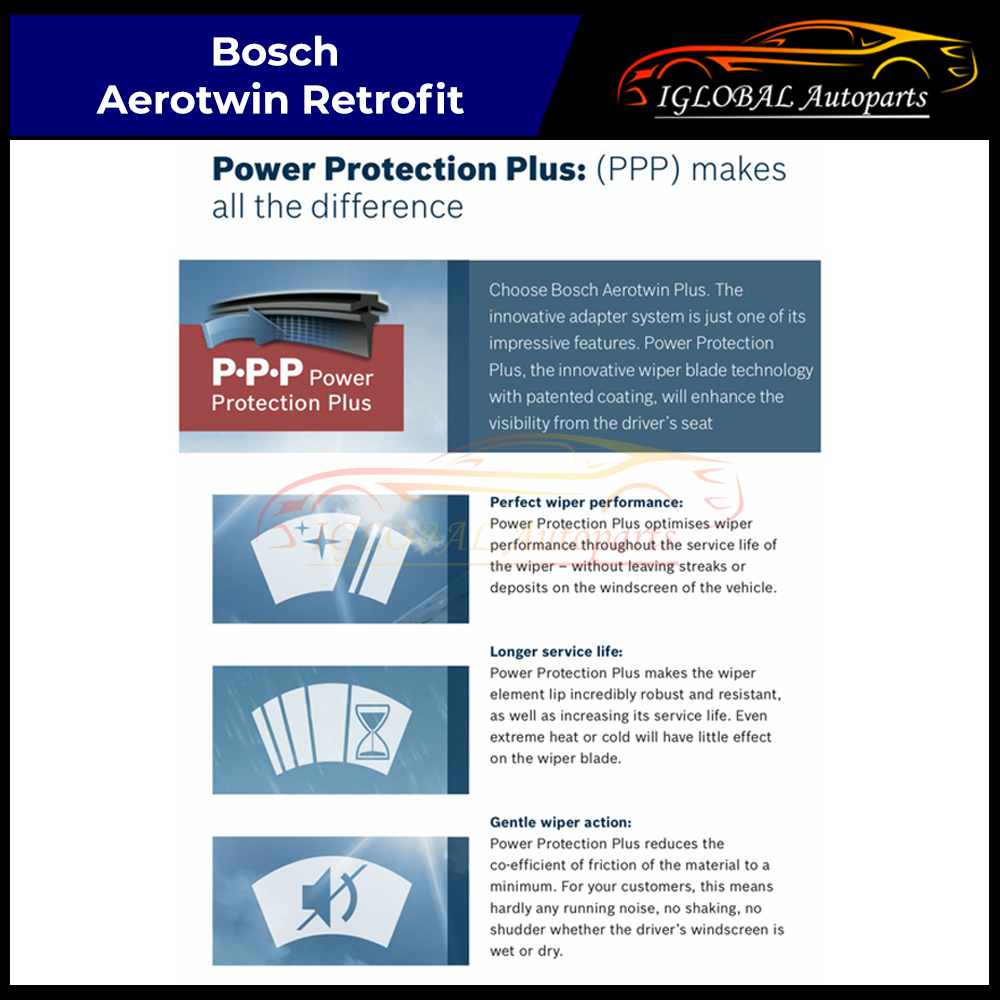 Bosch
Aerotwin Retrofit

IGLOBAL Autoparts

Power Protection Plus: (PPP) makes all the difference

P·P·P Power
Protection Plus

Choose Bosch Aerotwin Plus. The innovative adapter system is just one of its impressive features. Power Protection Plus, the innovative wiper blade technology with patented coating, will enhance the visibility from the driver's seat

Perfect wiper performance:
Power Protection Plus optimises wiper performance throughout the service life of the wiper – without leaving streaks or deposits on the windscreen of the vehicle.

Longer service life:
Power Protection Plus makes the wiper element lip incredibly robust and resistant, as well as increasing its service life. Even extreme heat or cold will have little effect on the wiper blade.

Gentle wiper action:
Power Protection Plus reduces the co-efficient of friction of the material to a minimum. For your customers, this means hardly any running noise, no shaking, no shudder whether the driver's windscreen is wet or dry.

IGLOBAL Autoparts